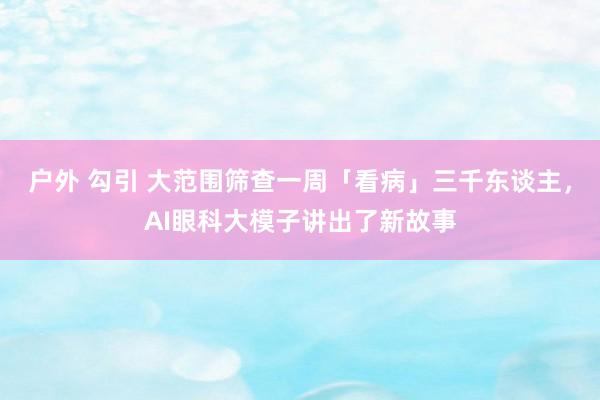 户外 勾引 大范围筛查一周「看病」三千东谈主，AI眼科大模子讲出了新故事